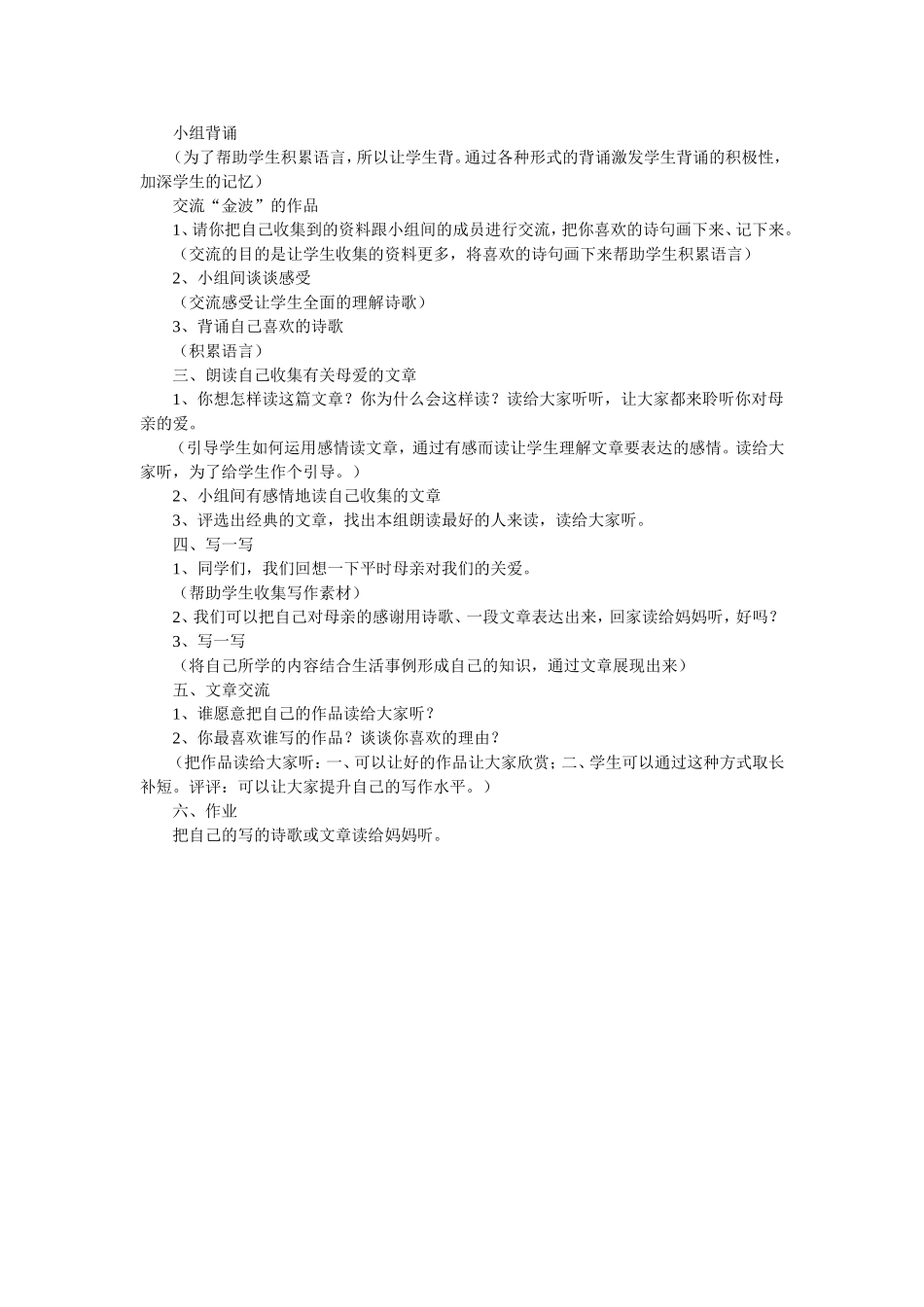 小组背诵

（为了帮助学生积累语言，所以让学生背。通过各种形式的背诵激发学生背诵的积极性，加深学生的记忆）

交流“金波”的作品

1、请你把自己收集到的资料跟小组间的成员进行交流，把你喜欢的诗句画下来、记下来。

（交流的目的是让学生收集的资料更多，将喜欢的诗句画下来帮助学生积累语言）

2、小组间谈谈感受

（交流感受让学生全面的理解诗歌）

3、背诵自己喜欢的诗歌

（积累语言）

三、朗读自己收集有关母爱的文章

1、你想怎样读这篇文章？你为什么会这样读？读给大家听听，让大家都来聆听你对母亲的爱。

（引导学生如何运用感情读文章，通过有感而读让学生理解文章要表达的感情。读给大家听，为了给学生作个引导。）

2、小组间有感情地读自己收集的文章

3、评选出经典的文章，找出本组朗读最好的人来读，读给大家听。

四、写一写

1、同学们，我们回想一下平时母亲对我们的关爱。

（帮助学生收集写作素材）

2、我们可以把自己对母亲的感谢用诗歌、一段文章表达出来，回家读给妈妈听，好吗？

3、写一写

（将自己所学的内容结合生活事例形成自己的知识，通过文章展现出来）

五、文章交流

1、谁愿意把自己的作品读给大家听？

2、你最喜欢谁写的作品？谈谈你喜欢的理由？

（把作品读给大家听：一、可以让好的作品让大家欣赏；二、学生可以通过这种方式取长补短。评评：可以让大家提升自己的写作水平。）

六、作业

把自己的写的诗歌或文章读给妈妈听。